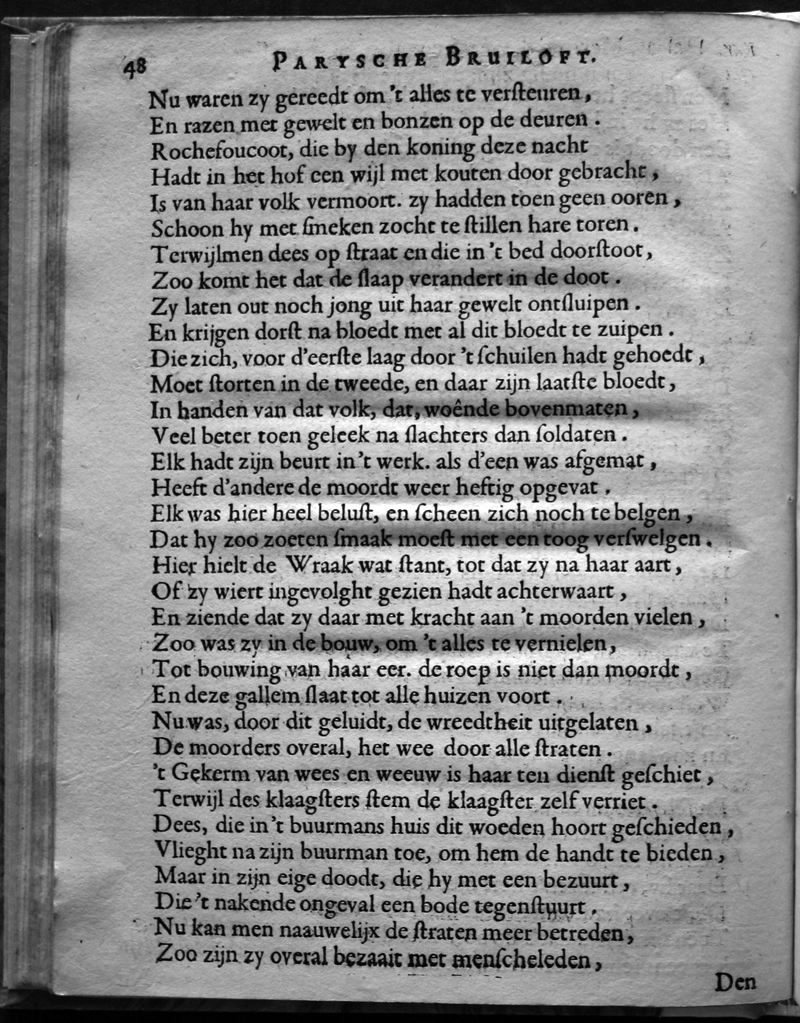 48 PARYSCHE BRUILOFT.

Nu waren zy gereedt om 't alles te versteuren,
En razen met gewelt en bonzen op de deuren.
Rochefoucoot, die by den koning deze nacht
Hadt in het hof een wijl met kouten door gebracht,
Is van haar volk vermoort. zy hadden toen geen ooren,
Schoon hy met smeken zocht te stillen hare toren.
Terwijlmen dees op straat en die in 't bed doorstoot,
Zoo komt het dat de slaap verandert in de doot.
Zy laten out noch jong uit haar gewelt ontsluipen.
En krijgen dorst na bloedt met al dit bloedt te zuipen.
Die zich, voor d'eerste laag door 't schuilen hadt gehoedt,
Moet storten in de tweede, en daar zijn laatste bloedt,
In handen van dat volk, dat, woênde bovenmaten,
Veel beter toen geleek na slachters dan soldaten.
Elk hadt zijn beurt in 't werk. als d'een was afgemat,
Heeft d'andere de moordt weer heftig opgevat.
Elk was hier heel belust, en scheen zich noch te belgen,
Dat hy zoo zoeten smaak moest met een toog verswelgen.
Hier hielt de Wraak wat stant, tot dat zy na haar aart,
Of zy wiert ingevolght gezien hadt achterwaart,
En ziende dat zy daar met kracht aan 't moorden vielen,
Zoo was zy in de bouw, om 't alles te vernielen,
Tot bouwing van haar eer. de roep is niet dan moordt,
En deze gallem slaat tot alle huizen voort.
Nu was, door dit geluidt, de wreedtheit uitgelaten,
De moorders overal, het wee door alle straten.
't Gekerm van wees en weeuw is haar ten dienst geschiet,
Terwijl des klaagsters stem de klaagster zelf verriet.
Dees, die in 't buurmans huis dit woeden hoort geschieden,
Vlieght na zijn buurman toe, om hem de handt te bieden,
Maar in zijn eige doodt, die hy met een bezuurt,
Die 't nakende ongeval een bode tegenstuurt.
Nu kan men naauwelijx de straten meer betreden,
Zoo zijn zy overal bezaait met menscheleden,

Den